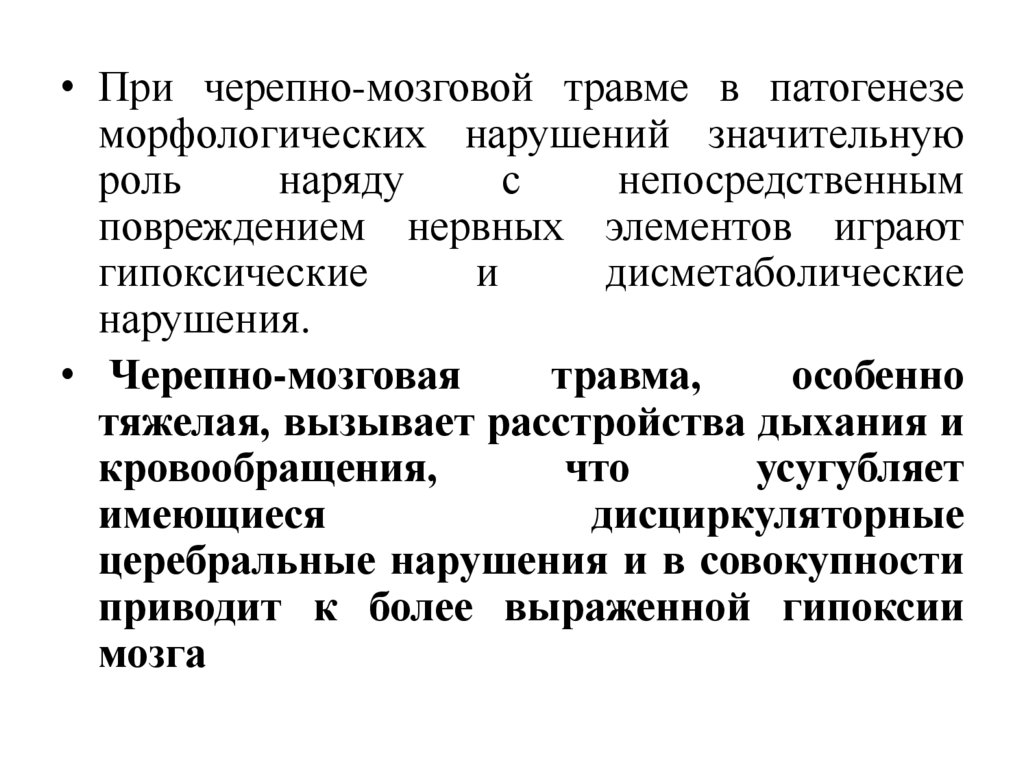 • При черепно-мозговой травме в патогенезе морфологических нарушений значительную роль наряду с непосредственным повреждением нервных элементов играют гипоксические и дисметаболические нарушения.

• Черепно-мозговая травма, особенно тяжелая, вызывает расстройства дыхания и кровообращения, что усугубляет имеющиеся дисциркуляторные церебральные нарушения и в совокупности приводит к более выраженной гипоксии мозга